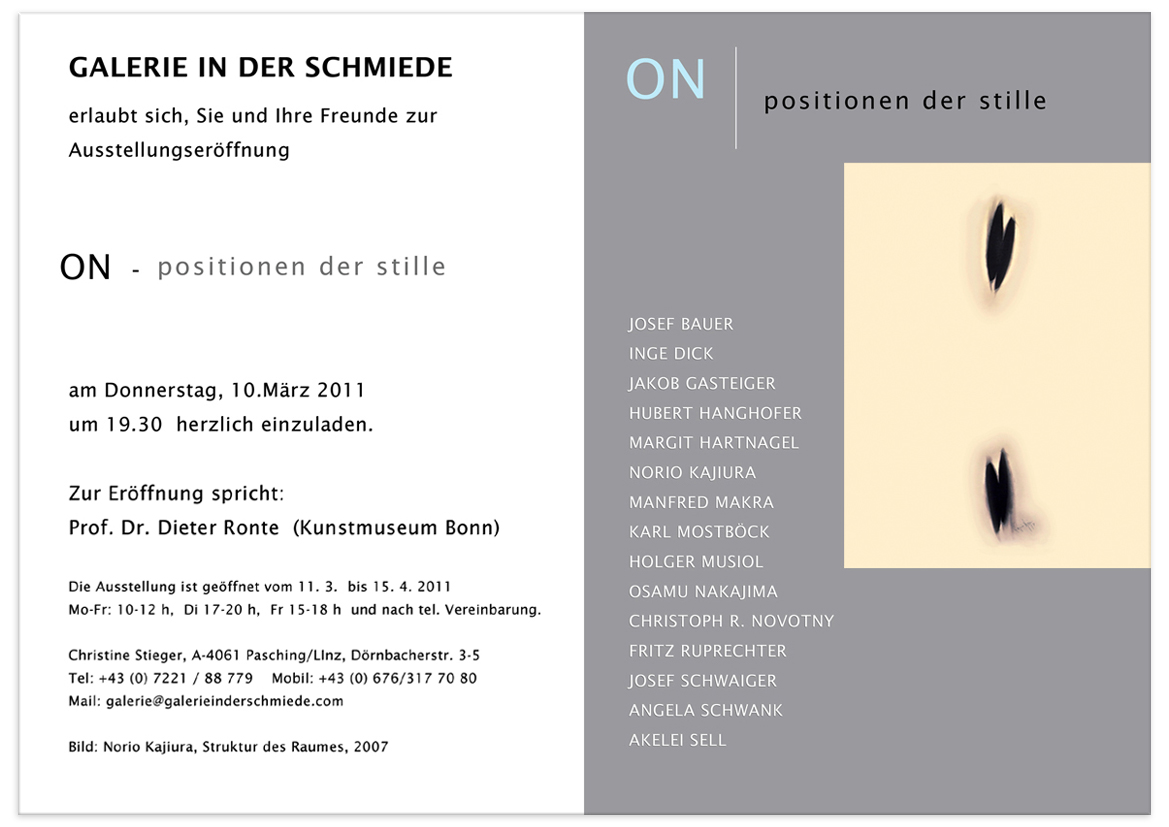 GALERIE IN DER SCHMIEDE

erlaubt sich, Sie und Ihre Freunde zur Ausstellungseröffnung

ON - positionen der stille

am Donnerstag, 10.März 2011
um 19.30 herzlich einzuladen.

Zur Eröffnung spricht:
Prof. Dr. Dieter Ronte (Kunstmuseum Bonn)

Die Ausstellung ist geöffnet vom 11. 3. bis 15. 4. 2011
Mo-Fr: 10-12 h, Di 17-20 h, Fr 15-18 h und nach tel. Vereinbarung.

Christine Stieger, A-4061 Pasching/LInz, Dörnbacherstr. 3-5
Tel: +43 (0) 7221 / 88 779 Mobil: +43 (0) 676/317 70 80
Mail: galerie@galerieinderschmiede.com

Bild: Norio Kajiura, Struktur des Raumes, 2007

ON

positionen der stille

JOSEF BAUER
INGE DICK
JAKOB GASTEIGER
HUBERT HANGHOFER
MARGIT HARTNAGEL
NORIO KAJIURA
MANFRED MAKRA
KARL MOSTBÖCK
HOLGER MUSIOL
OSAMU NAKAJIMA
CHRISTOPH R. NOVOTNY
FRITZ RUPRECHTER
JOSEF SCHWAIGER
ANGELA SCHWANK
AKELEI SELL